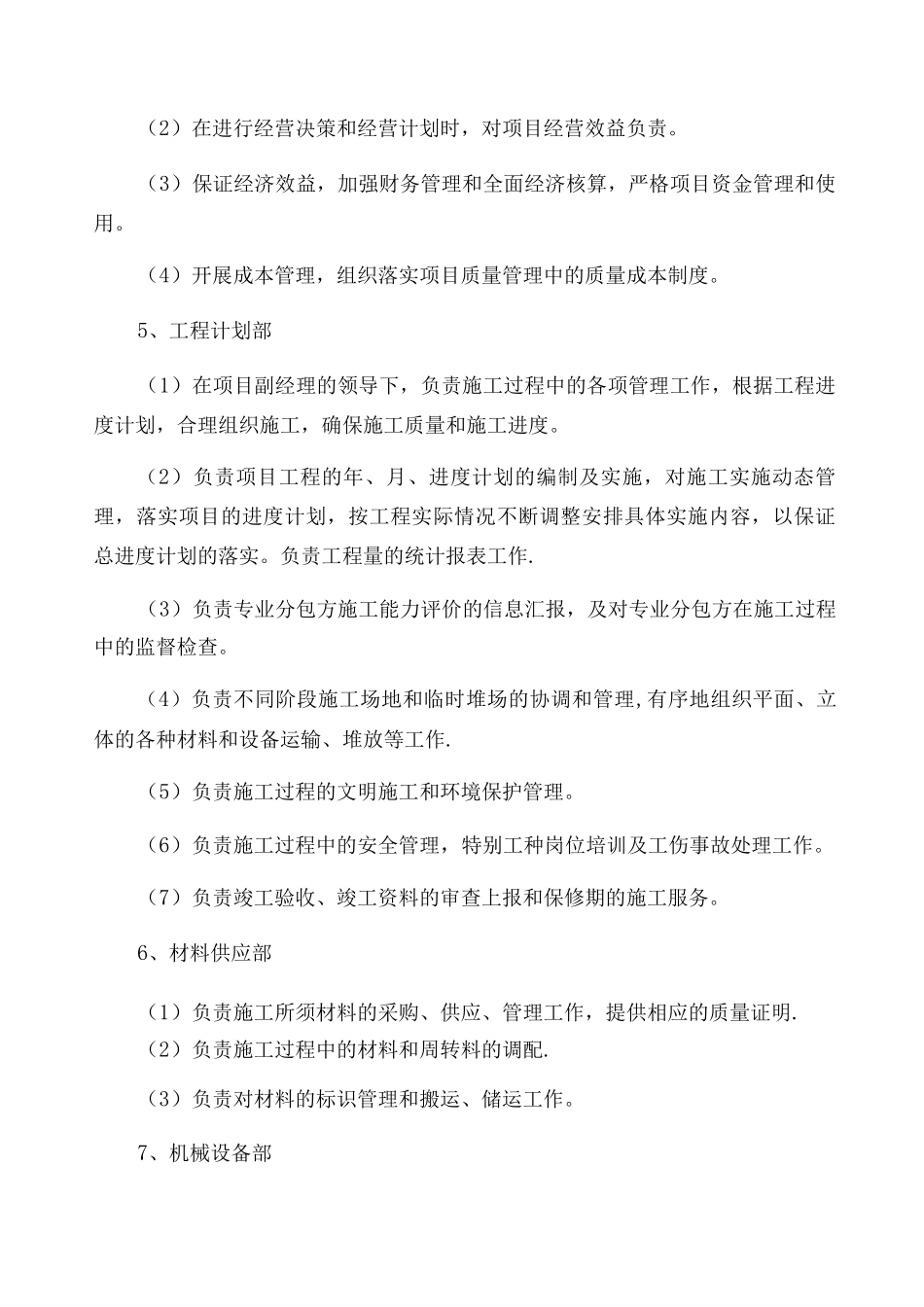 （2）在进行经营决策和经营计划时，对项目经营效益负责。

（3）保证经济效益，加强财务管理和全面经济核算，严格项目资金管理和使用。

（4）开展成本管理，组织落实项目质量管理中的质量成本制度。

5、工程计划部

（1）在项目副经理的领导下，负责施工过程中的各项管理工作，根据工程进度计划，合理组织施工，确保施工质量和施工进度。

（2）负责项目工程的年、月、进度计划的编制及实施，对施工实施动态管理，落实项目的进度计划，按工程实际情况不断调整安排具体实施内容，以保证总进度计划的落实。负责工程量的统计报表工作.

（3）负责专业分包方施工能力评价的信息汇报，及对专业分包方在施工过程中的监督检查。

（4）负责不同阶段施工场地和临时堆场的协调和管理,有序地组织平面、立体的各种材料和设备运输、堆放等工作.

（5）负责施工过程的文明施工和环境保护管理。

（6）负责施工过程中的安全管理，特别工种岗位培训及工伤事故处理工作。

（7）负责竣工验收、竣工资料的审查上报和保修期的施工服务。

6、材料供应部

（1）负责施工所须材料的采购、供应、管理工作，提供相应的质量证明.
（2）负责施工过程中的材料和周转料的调配.

（3）负责对材料的标识管理和搬运、储运工作。

7、机械设备部